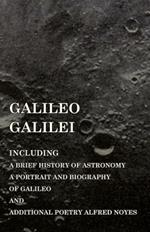 GALILEO GALILEI

INCLUDING
A BRIEF HISTORY OF ASTRONOMY
A PORTRAIT AND BIOGRAPHY
OF GALILEO
AND
ADDITIONAL POETRY ALFRED NOYES